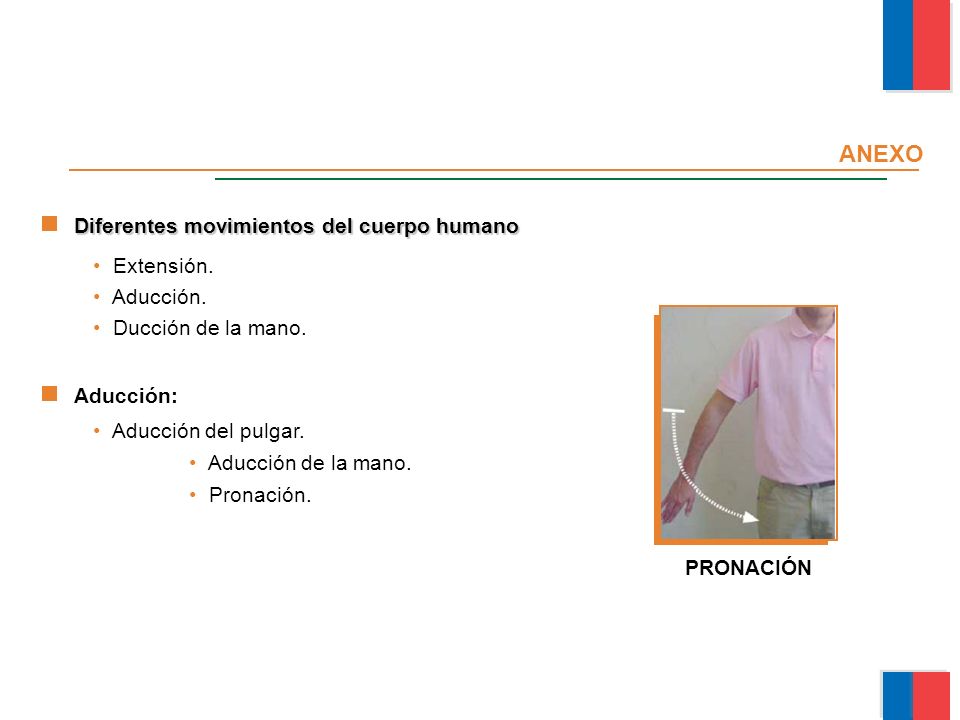 ANEXO

Diferentes movimientos del cuerpo humano

• Extensión.
• Aducción.
• Ducción de la mano.

Aducción:

• Aducción del pulgar.
• Aducción de la mano.
• Pronación.

PRONACIÓN